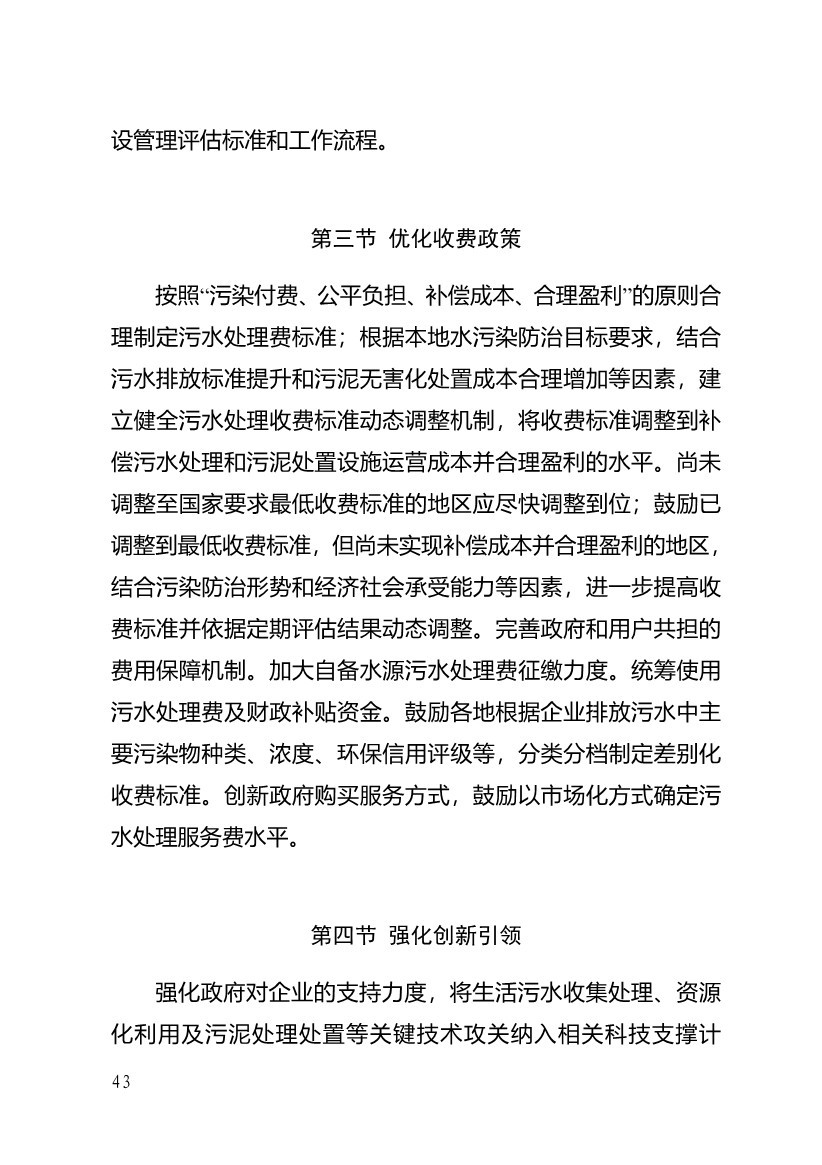 设管理评估标准和工作流程。

第三节 优化收费政策

按照“污染付费、公平负担、补偿成本、合理盈利”的原则合理制定污水处理费标准；根据本地水污染防治目标要求，结合污水排放标准提升和污泥无害化处置成本合理增加等因素，建立健全污水处理收费标准动态调整机制，将收费标准调整到补偿污水处理和污泥处置设施运营成本并合理盈利的水平。尚未调整至国家要求最低收费标准的地区应尽快调整到位；鼓励已调整到最低收费标准，但尚未实现补偿成本并合理盈利的地区，结合污染防治形势和经济社会承受能力等因素，进一步提高收费标准并依据定期评估结果动态调整。完善政府和用户共担的费用保障机制。加大自备水源污水处理费征缴力度。统筹使用污水处理费及财政补贴资金。鼓励各地根据企业排放污水中主要污染物种类、浓度、环保信用评级等，分类分档制定差别化收费标准。创新政府购买服务方式，鼓励以市场化方式确定污水处理服务费水平。

第四节 强化创新引领

强化政府对企业的支持力度，将生活污水收集处理、资源化利用及污泥处理处置等关键技术攻关纳入相关科技支撑计

43